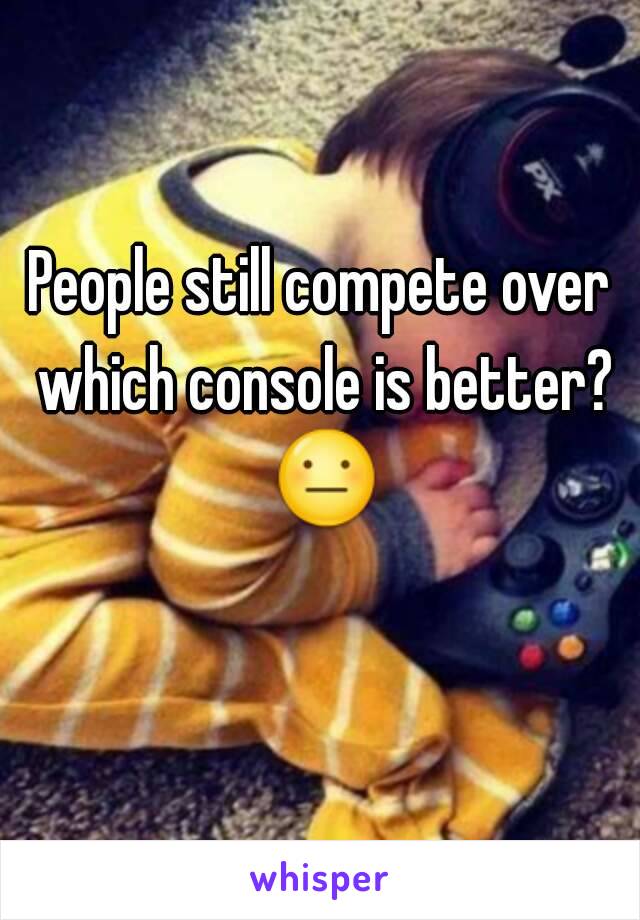 People still compete over which console is better? 😐

whisper